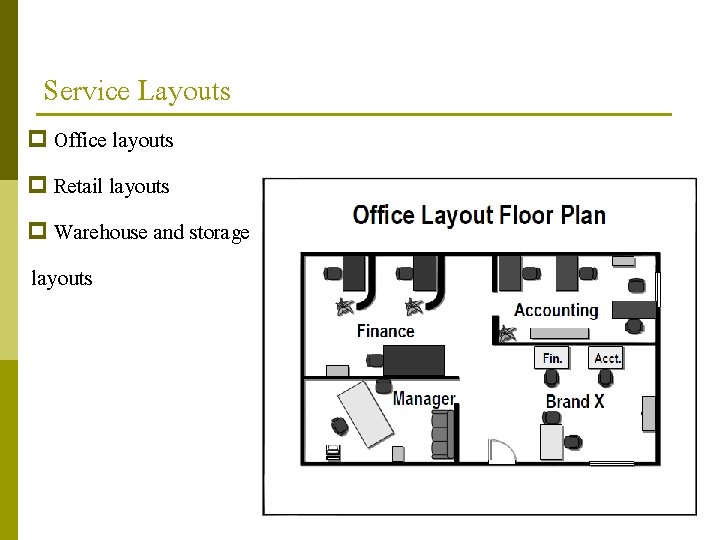 Service Layouts

Office layouts

Retail layouts

Warehouse and storage layouts

Office Layout Floor Plan

Finance

Accounting

Fin.

Acct.

Manager

Brand X